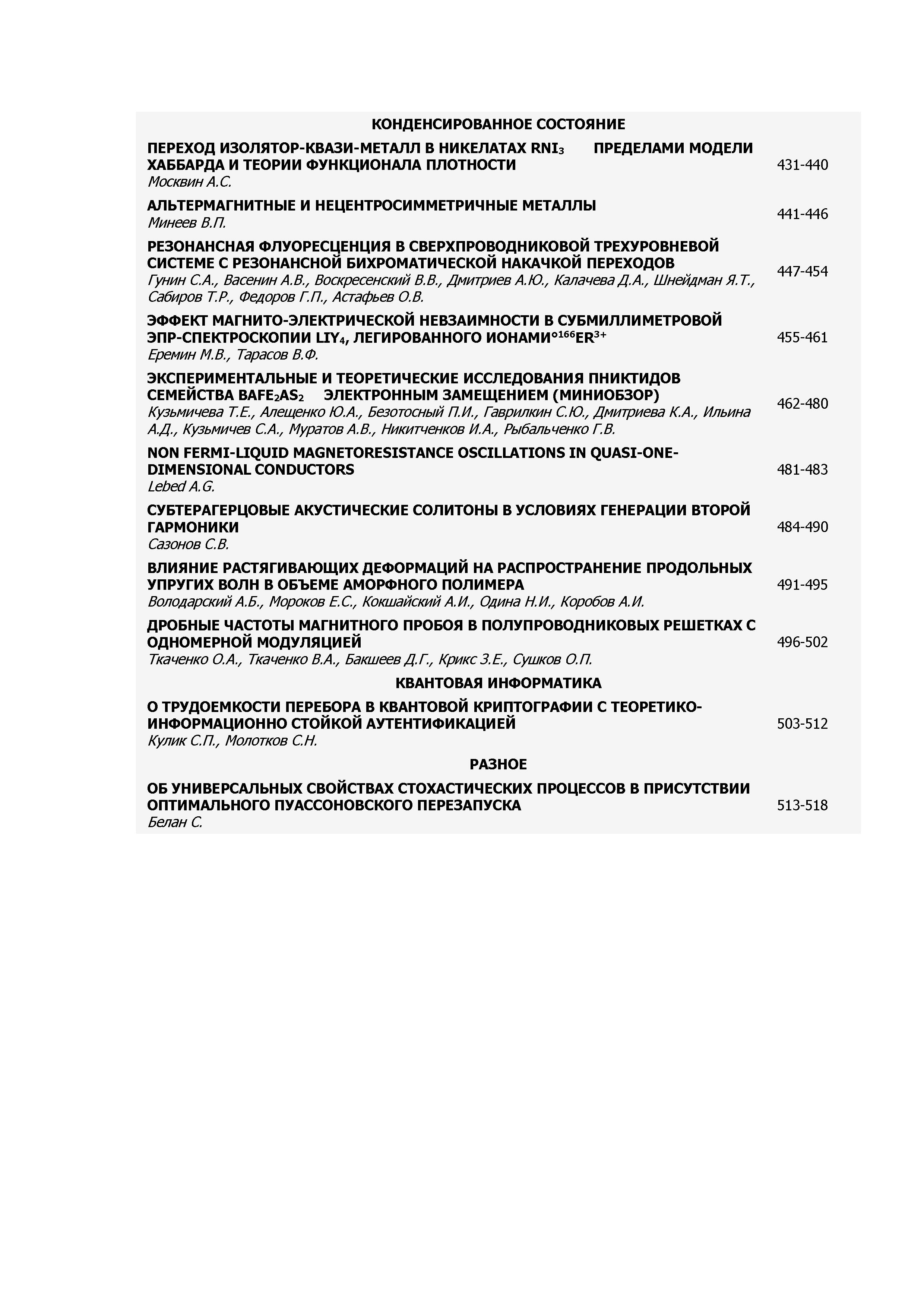 КОНДЕНСИРОВАННОЕ СОСТОЯНИЕ

ПЕРЕХОД ИЗОЛЯТОР-КВАЗИ-МЕТАЛЛ В НИКЕЛАТАХ $RNI_3$ ПРЕДЕЛАМИ МОДЕЛИ ХАББАРДА И ТЕОРИИ ФУНКЦИОНАЛА ПЛОТНОСТИ
Москвин А.С.
431-440

АЛЬТЕРМАГНИТНЫЕ И НЕЦЕНТРОСИММЕТРИЧНЫЕ МЕТАЛЛЫ
Минеев В.П.
441-446

РЕЗОНАНСНАЯ ФЛУОРЕСЦЕНЦИЯ В СВЕРХПРОВОДНИКОВОЙ ТРЕХУРОВНЕВОЙ СИСТЕМЕ С РЕЗОНАНСНОЙ БИХРОМАТИЧЕСКОЙ НАКАЧКОЙ ПЕРЕХОДОВ
Гунин С.А., Васенин А.В., Воскресенский В.В., Дмитриев А.Ю., Калачева Д.А., Шнейдман Я.Т., Сабиров Т.Р., Федоров Г.П., Астафьев О.В.
447-454

ЭФФЕКТ МАГНИТО-ЭЛЕКТРИЧЕСКОЙ НЕВЗАИМНОСТИ В СУБМИЛЛИМЕТРОВОЙ ЭПР-СПЕКТРОСКОПИИ $LIY_4$, ЛЕГИРОВАННОГО ИОНАМИ°$^{166}ER^{3+}$
Еремин М.В., Тарасов В.Ф.
455-461

ЭКСПЕРИМЕНТАЛЬНЫЕ И ТЕОРЕТИЧЕСКИЕ ИССЛЕДОВАНИЯ ПНИКТИДОВ СЕМЕЙСТВА $BAFE_2AS_2$ ЭЛЕКТРОННЫМ ЗАМЕЩЕНИЕМ (МИНИОБЗОР)
Кузьмичева Т.Е., Алещенко Ю.А., Безотосный П.И., Гаврилкин С.Ю., Дмитриева К.А., Ильина А.Д., Кузьмичев С.А., Муратов А.В., Никитченков И.А., Рыбальченко Г.В.
462-480

NON FERMI-LIQUID MAGNETORESISTANCE OSCILLATIONS IN QUASI-ONE-DIMENSIONAL CONDUCTORS
Lebed A.G.
481-483

СУБТЕРАГЕРЦОВЫЕ АКУСТИЧЕСКИЕ СОЛИТОНЫ В УСЛОВИЯХ ГЕНЕРАЦИИ ВТОРОЙ ГАРМОНИКИ
Сазонов С.В.
484-490

ВЛИЯНИЕ РАСТЯГИВАЮЩИХ ДЕФОРМАЦИЙ НА РАСПРОСТРАНЕНИЕ ПРОДОЛЬНЫХ УПРУГИХ ВОЛН В ОБЪЕМЕ АМОРФНОГО ПОЛИМЕРА
Володарский А.Б., Мороков Е.С., Кокшайский А.И., Одина Н.И., Коробов А.И.
491-495

ДРОБНЫЕ ЧАСТОТЫ МАГНИТНОГО ПРОБОЯ В ПОЛУПРОВОДНИКОВЫХ РЕШЕТКАХ С ОДНОМЕРНОЙ МОДУЛЯЦИЕЙ
Ткаченко О.А., Ткаченко В.А., Бакшеев Д.Г., Крикс З.Е., Сушков О.П.
496-502

КВАНТОВАЯ ИНФОРМАТИКА

О ТРУДОЕМКОСТИ ПЕРЕБОРА В КВАНТОВОЙ КРИПТОГРАФИИ С ТЕОРЕТИКО-ИНФОРМАЦИОННО СТОЙКОЙ АУТЕНТИФИКАЦИЕЙ
Кулик С.П., Молотков С.Н.
503-512

РАЗНОЕ

ОБ УНИВЕРСАЛЬНЫХ СВОЙСТВАХ СТОХАСТИЧЕСКИХ ПРОЦЕССОВ В ПРИСУТСТВИИ ОПТИМАЛЬНОГО ПУАССОНОВСКОГО ПЕРЕЗАПУСКА
Белан С.
513-518